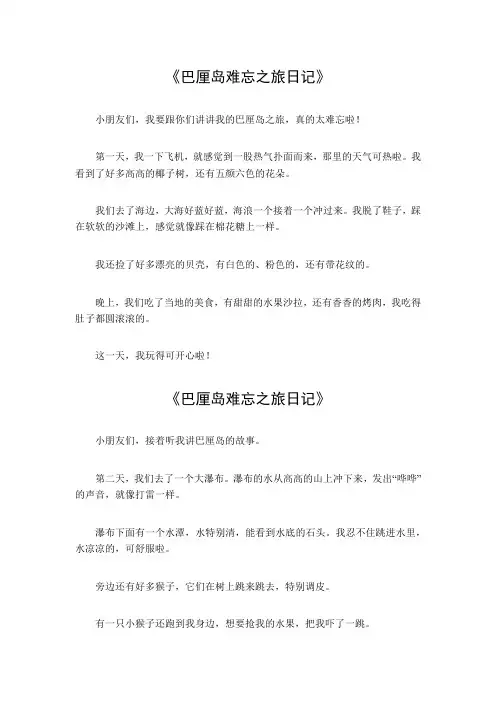 《巴厘岛难忘之旅日记》

小朋友们，我要跟你们讲讲我的巴厘岛之旅，真的太难忘啦！

第一天，我一下飞机，就感觉到一股热气扑面而来，那里的天气可热啦。我看到了好多高高的椰子树，还有五颜六色的花朵。

我们去了海边，大海好蓝好蓝，海浪一个接着一个冲过来。我脱了鞋子，踩在软软的沙滩上，感觉就像踩在棉花糖上一样。

我还捡了好多漂亮的贝壳，有白色的、粉色的，还有带花纹的。

晚上，我们吃了当地的美食，有甜甜的水果沙拉，还有香香的烤肉，我吃得肚子都圆滚滚的。

这一天，我玩得可开心啦！

《巴厘岛难忘之旅日记》

小朋友们，接着听我讲巴厘岛的故事。

第二天，我们去了一个大瀑布。瀑布的水从高高的山上冲下来，发出“哗哗”的声音，就像打雷一样。

瀑布下面有一个水潭，水特别清，能看到水底的石头。我忍不住跳进水里，水凉凉的，可舒服啦。

旁边还有好多猴子，它们在树上跳来跳去，特别调皮。

有一只小猴子还跑到我身边，想要抢我的水果，把我吓了一跳。